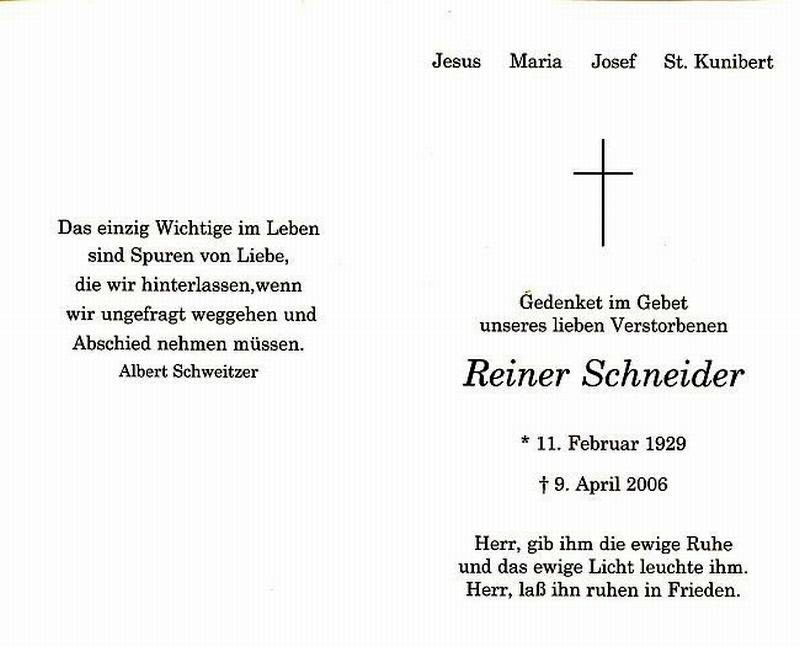 Das einzig Wichtige im Leben
sind Spuren von Liebe,
die wir hinterlassen,wenn
wir ungefragt weggehen und
Abschied nehmen müssen.
Albert Schweitzer

Jesus Maria Josef St. Kunibert

Gedenket im Gebet
unseres lieben Verstorbenen

Reiner Schneider

* 11. Februar 1929

† 9. April 2006

Herr, gib ihm die ewige Ruhe
und das ewige Licht leuchte ihm.
Herr, laß ihn ruhen in Frieden.